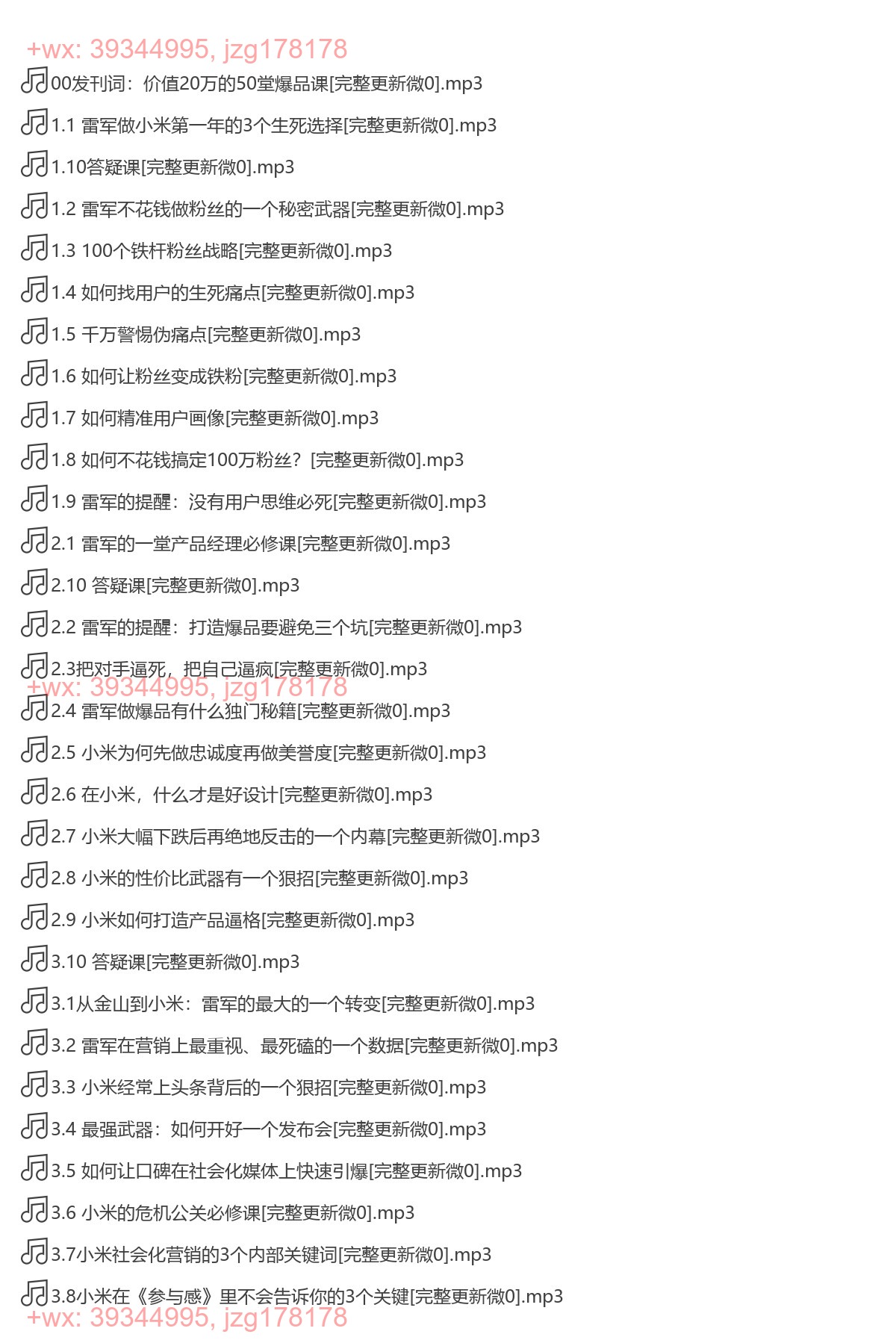 +wx: 39344995, jzg178178

00发刊词：价值20万的50堂爆品课[完整更新微0].mp3

1.1 雷军做小米第一年的3个生死选择[完整更新微0].mp3

1.10答疑课[完整更新微0].mp3

1.2 雷军不花钱做粉丝的一个秘密武器[完整更新微0].mp3

1.3 100个铁杆粉丝战略[完整更新微0].mp3

1.4 如何找用户的生死痛点[完整更新微0].mp3

1.5 千万警惕伪痛点[完整更新微0].mp3

1.6 如何让粉丝变成铁粉[完整更新微0].mp3

1.7 如何精准用户画像[完整更新微0].mp3

1.8 如何不花钱搞定100万粉丝？[完整更新微0].mp3

1.9 雷军的提醒：没有用户思维必死[完整更新微0].mp3

2.1 雷军的一堂产品经理必修课[完整更新微0].mp3

2.10 答疑课[完整更新微0].mp3

2.2 雷军的提醒：打造爆品要避免三个坑[完整更新微0].mp3

2.3把对手逼死，把自己逼疯[完整更新微0].mp3

+wx: 39344995, jzg178178

2.4 雷军做爆品有什么独门秘籍[完整更新微0].mp3

2.5 小米为何先做忠诚度再做美誉度[完整更新微0].mp3

2.6 在小米，什么才是好设计[完整更新微0].mp3

2.7 小米大幅下跌后再绝地反击的一个内幕[完整更新微0].mp3

2.8 小米的性价比武器有一个狠招[完整更新微0].mp3

2.9 小米如何打造产品逼格[完整更新微0].mp3

3.10 答疑课[完整更新微0].mp3

3.1从金山到小米：雷军的最大的一个转变[完整更新微0].mp3

3.2 雷军在营销上最重视、最死磕的一个数据[完整更新微0].mp3

3.3 小米经常上头条背后的一个狠招[完整更新微0].mp3

3.4 最强武器：如何开好一个发布会[完整更新微0].mp3

3.5 如何让口碑在社会化媒体上快速引爆[完整更新微0].mp3

3.6 小米的危机公关必修课[完整更新微0].mp3

3.7小米社会化营销的3个内部关键词[完整更新微0].mp3

3.8小米在《参与感》里不会告诉你的3个关键[完整更新微0].mp3

+wx: 39344995, jzg178178